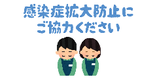 感染症拡大防止に
ご協力ください